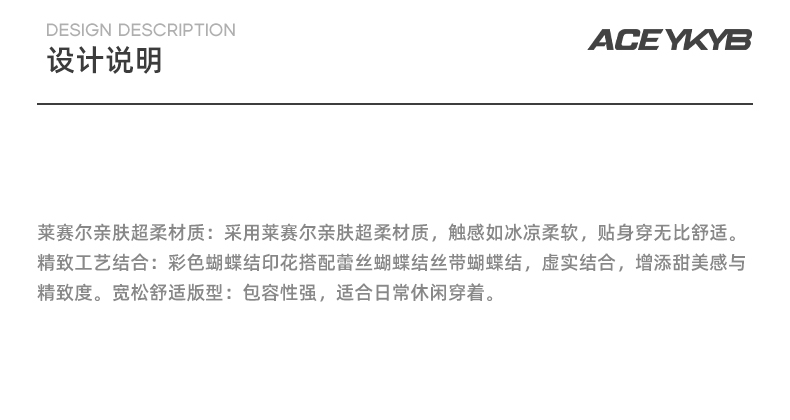 DESIGN DESCRIPTION
设计说明

ACEYKYB

莱赛尔亲肤超柔材质：采用莱赛尔亲肤超柔材质，触感如冰凉柔软，贴身穿无比舒适。精致工艺结合：彩色蝴蝶结印花搭配蕾丝蝴蝶结丝带蝴蝶结，虚实结合，增添甜美感与精致度。宽松舒适版型：包容性强，适合日常休闲穿着。